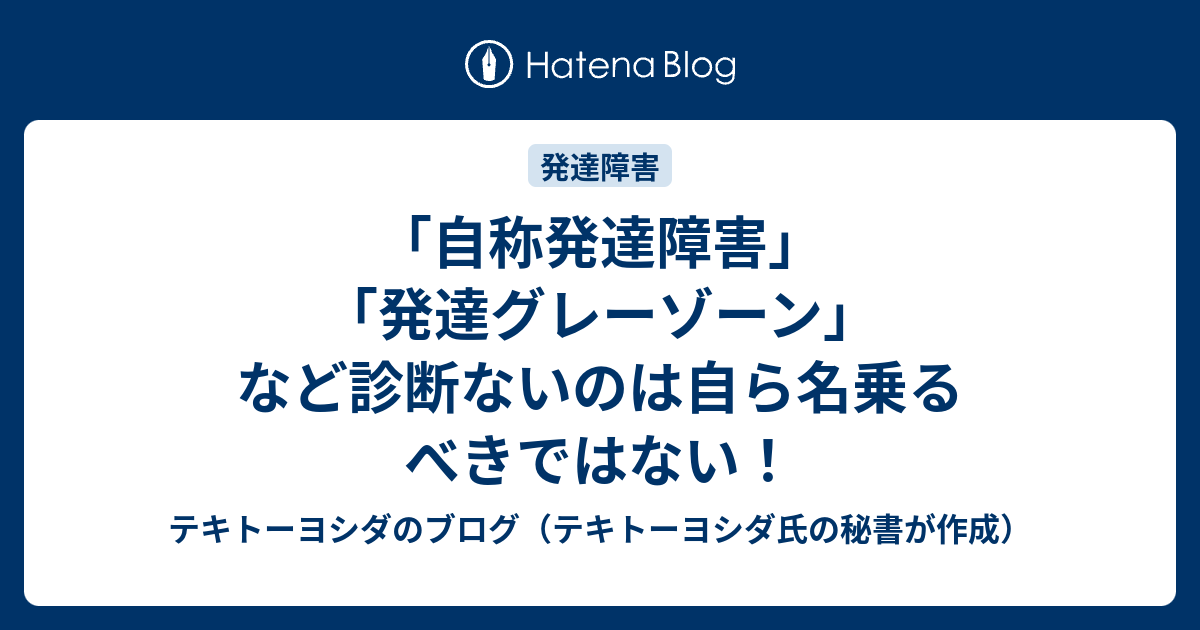 Hatena Blog

発達障害

「自称発達障害」「発達グレーゾーン」など診断ないのは自ら名乗るべきではない！

テキトーヨシダのブログ（テキトーヨシダ氏の秘書が作成）